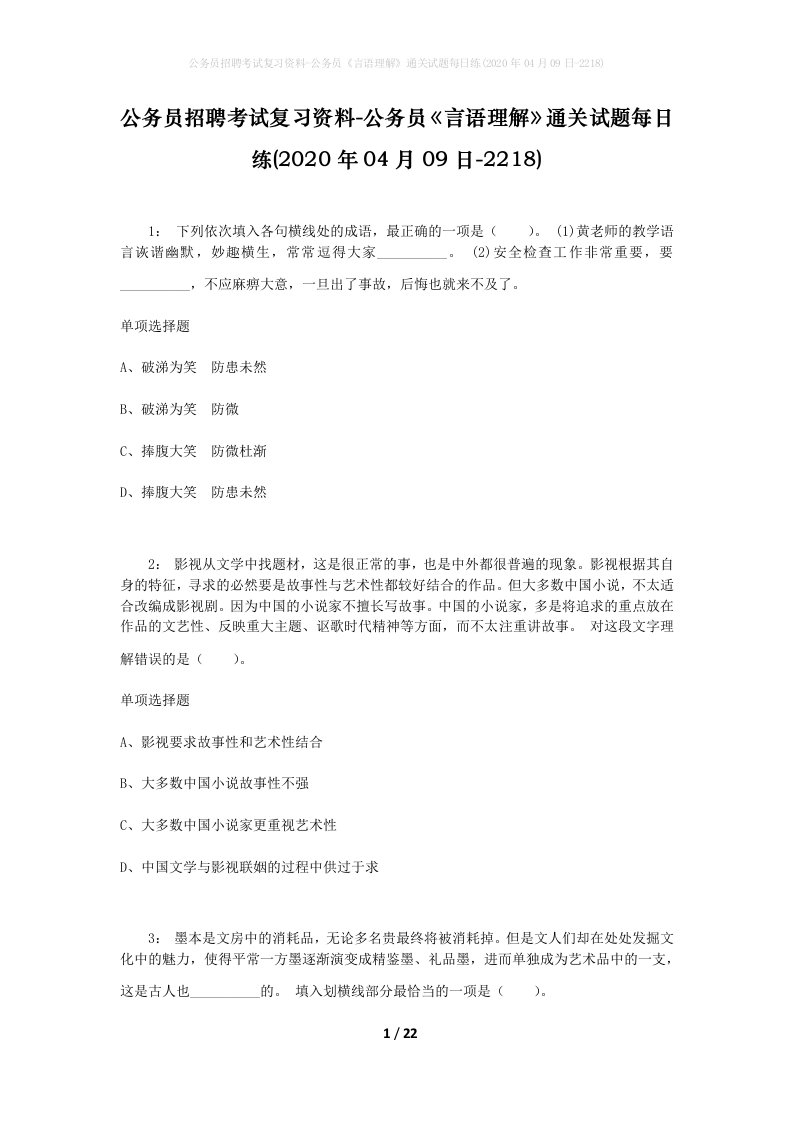 公务员招聘考试复习资料-公务员《言语理解》通关试题每日练(2020年04月09日-2218)

公务员招聘考试复习资料-公务员《言语理解》通关试题每日练(2020年04月09日-2218)

1： 下列依次填入各句横线处的成语，最正确的一项是（ ）。 (1)黄老师的教学语言诙谐幽默，妙趣横生，常常逗得大家__________。 (2)安全检查工作非常重要，要__________，不应麻痹大意，一旦出了事故，后悔也就来不及了。

单项选择题

A、破涕为笑 防患未然

B、破涕为笑 防微

C、捧腹大笑 防微杜渐

D、捧腹大笑 防患未然

2： 影视从文学中找题材，这是很正常的事，也是中外都很普遍的现象。影视根据其自身的特征，寻求的必然要是故事性与艺术性都较好结合的作品。但大多数中国小说，不太适合改编成影视剧。因为中国的小说家不擅长写故事。中国的小说家，多是将追求的重点放在作品的文艺性、反映重大主题、讴歌时代精神等方面，而不太注重讲故事。 对这段文字理解错误的是（ ）。

单项选择题

A、影视要求故事性和艺术性结合

B、大多数中国小说故事性不强

C、大多数中国小说家更重视艺术性

D、中国文学与影视联姻的过程中供过于求

3： 墨本是文房中的消耗品，无论多名贵最终将被消耗掉。但是文人们却在处处发掘文化中的魅力，使得平常一方墨逐渐演变成精鉴墨、礼品墨，进而单独成为艺术品中的一支，这是古人也__________的。 填入划横线部分最恰当的一项是（ ）。

1 / 22